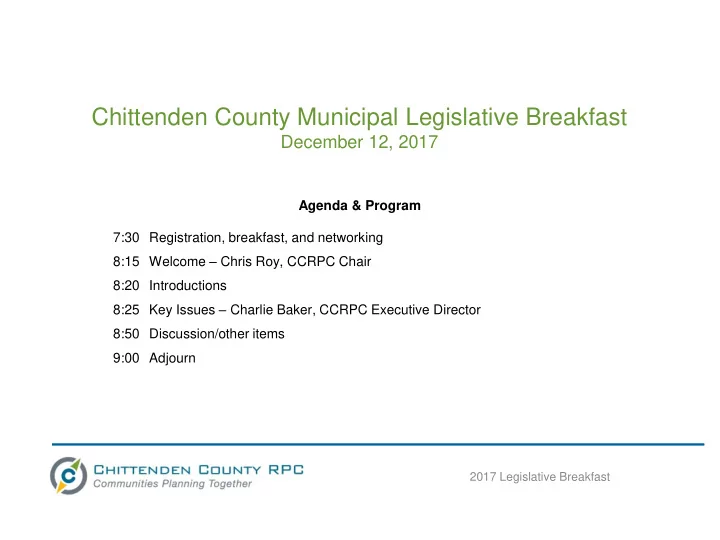 Chittenden County Municipal Legislative Breakfast
December 12, 2017

Agenda & Program

7:30 Registration, breakfast, and networking
8:15 Welcome – Chris Roy, CCRPC Chair
8:20 Introductions
8:25 Key Issues – Charlie Baker, CCRPC Executive Director
8:50 Discussion/other items
9:00 Adjourn

CHITTENDEN COUNTY RPC
Communities Planning Together

2017 Legislative Breakfast